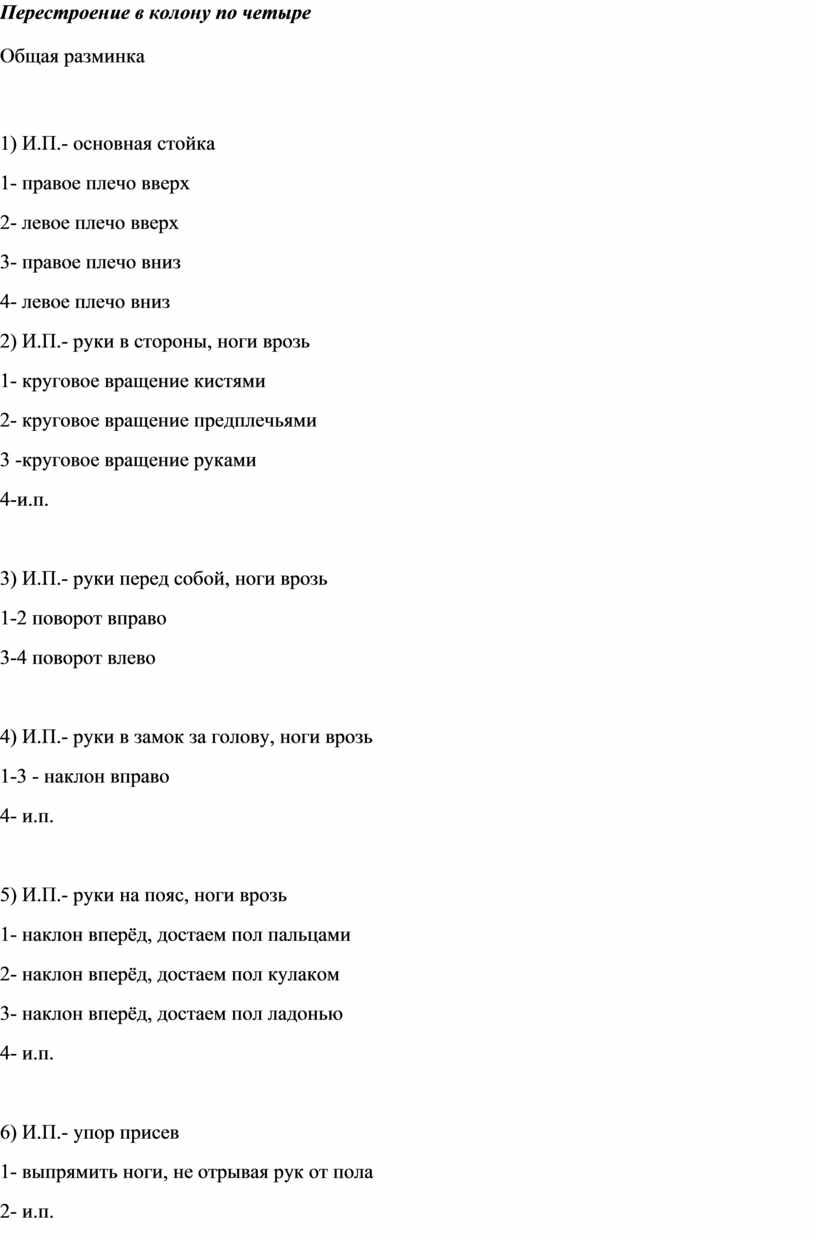 Перестроение в колону по четыре

Общая разминка

1) И.П.- основная стойка

1- правое плечо вверх

2- левое плечо вверх

3- правое плечо вниз

4- левое плечо вниз

2) И.П.- руки в стороны, ноги врозь

1- круговое вращение кистями

2- круговое вращение предплечьями

3 -круговое вращение руками

4-и.п.

3) И.П.- руки перед собой, ноги врозь

1-2 поворот вправо

3-4 поворот влево

4) И.П.- руки в замок за голову, ноги врозь

1-3 - наклон вправо

4- и.п.

5) И.П.- руки на пояс, ноги врозь

1- наклон вперёд, достаем пол пальцами

2- наклон вперёд, достаем пол кулаком

3- наклон вперёд, достаем пол ладонью

4- и.п.

6) И.П.- упор присев

1- выпрямить ноги, не отрывая рук от пола

2- и.п.